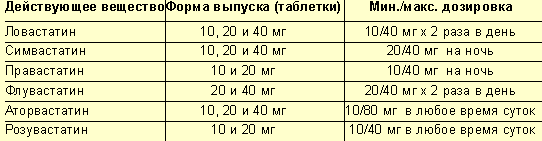 | Действующее вещество | Форма выпуска (таблетки) | Мин./макс. дозировка |
|---|---|---|
| Ловастатин | 10, 20 и 40 мг | 10/40 мг х 2 раза в день |
| Симвастатин | 10, 20 и 40 мг | 20/40 мг на ночь |
| Правастатин | 10 и 20 мг | 10/40 мг на ночь |
| Флувастатин | 20 и 40 мг | 20/40 мг х 2 раза в день |
| Аторвастатин | 10, 20 и 40 мг | 10/80 мг в любое время суток |
| Розувастатин | 10 и 20 мг | 10/40 мг в любое время суток |